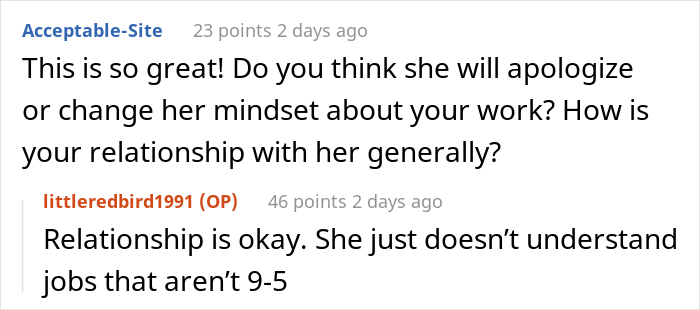 Acceptable-Site 23 points 2 days ago
This is so great! Do you think she will apologize or change her mindset about your work? How is your relationship with her generally?

littleredbird1991 (OP) 46 points 2 days ago
Relationship is okay. She just doesn’t understand jobs that aren’t 9-5